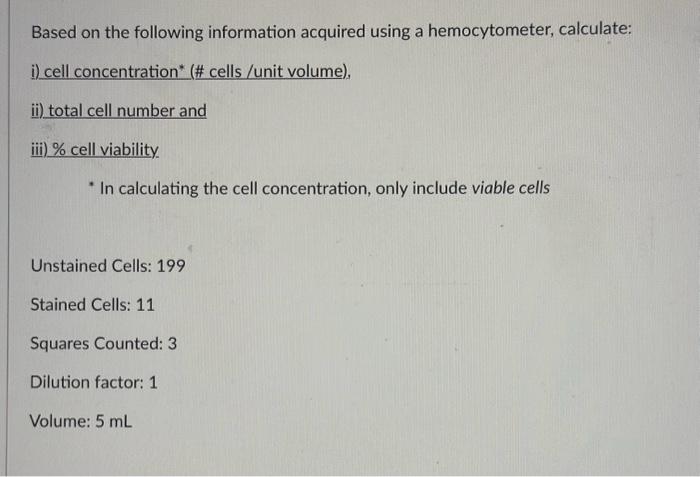 Based on the following information acquired using a hemocytometer, calculate:

i) cell concentration* (# cells /unit volume),

ii) total cell number and

iii) % cell viability

* In calculating the cell concentration, only include viable cells

Unstained Cells: 199

Stained Cells: 11

Squares Counted: 3

Dilution factor: 1

Volume: 5 mL